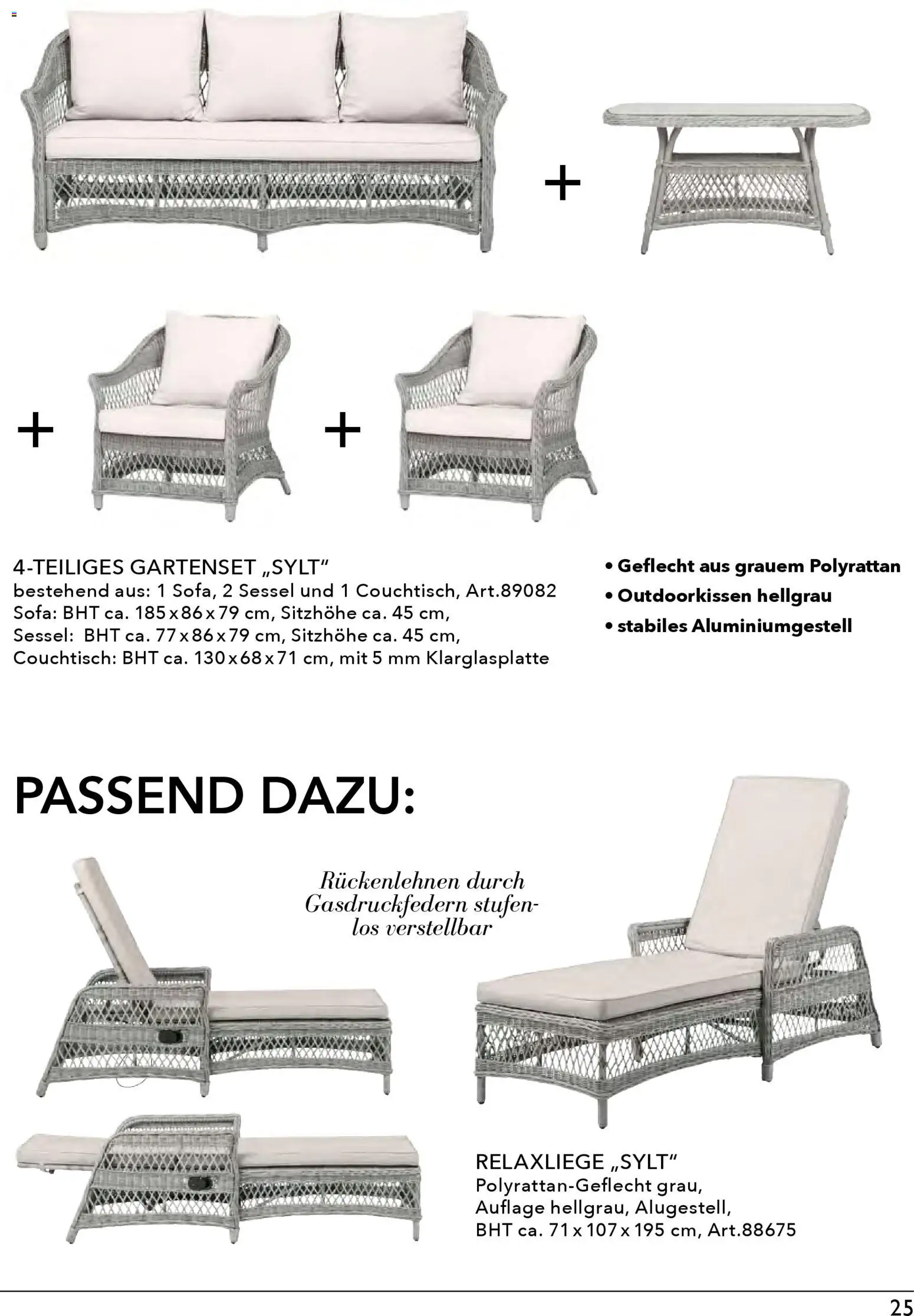 +

+ +

4-TEILIGES GARTENSET „SYLT“
bestehend aus: 1 Sofa, 2 Sessel und 1 Couchtisch, Art.89082
Sofa: BHT ca. 185 x 86 x 79 cm, Sitzhöhe ca. 45 cm,
Sessel: BHT ca. 77 x 86 x 79 cm, Sitzhöhe ca. 45 cm,
Couchtisch: BHT ca. 130 x 68 x 71 cm, mit 5 mm Klarglasplatte

• Geflecht aus grauem Polyrattan
• Outdoorkissen hellgrau
• stabiles Aluminiumgestell

PASSEND DAZU:

Rückenlehnen durch Gasdruckfedern stufenlos verstellbar

RELAXLIEGE „SYLT“
Polyrattan-Geflecht grau,
Auflage hellgrau, Alugestell,
BHT ca. 71 x 107 x 195 cm, Art.88675

25